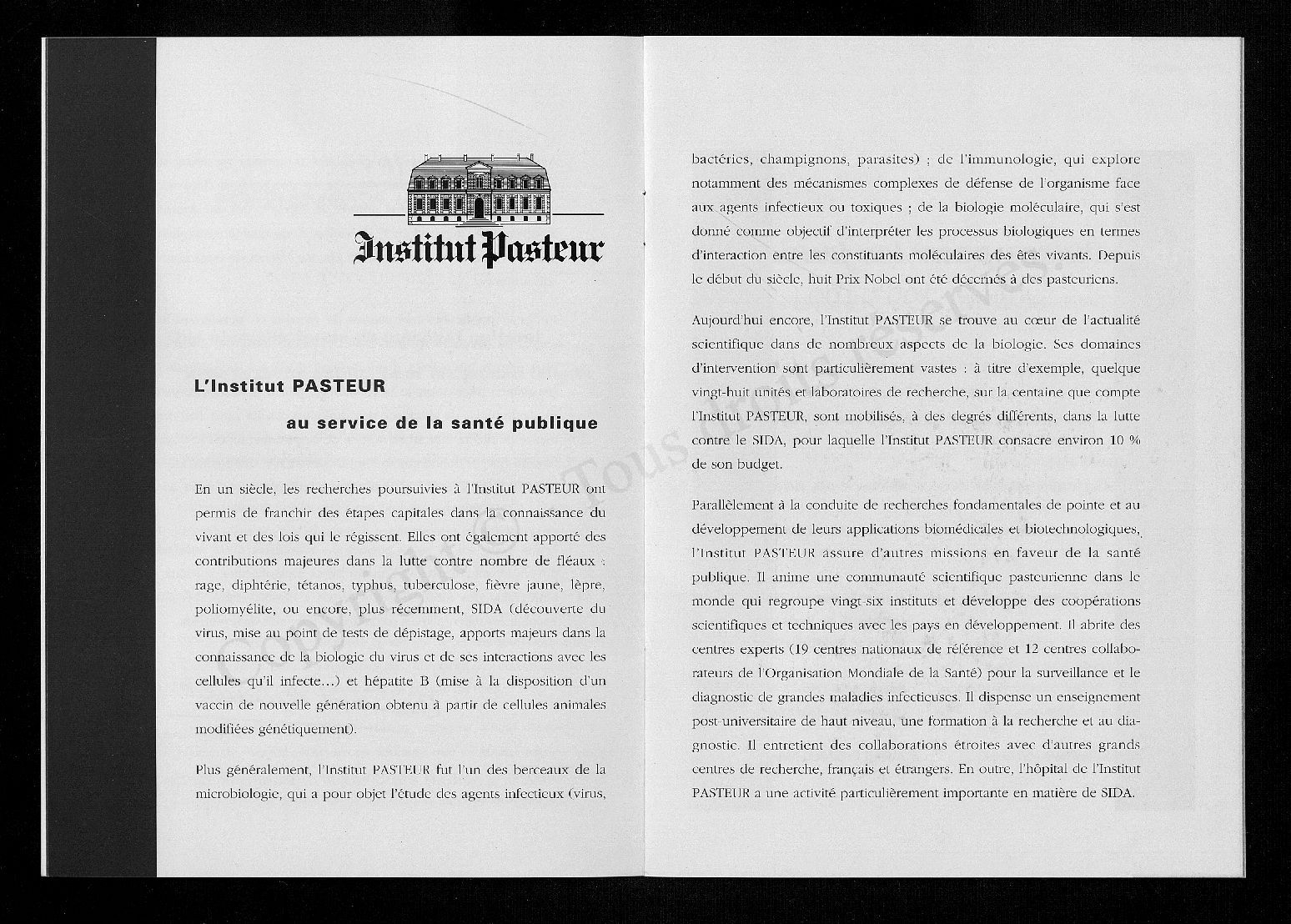 Institut Pasteur

L'Institut PASTEUR

au service de la santé publique

En un siècle, les recherches poursuivies à l'Institut PASTEUR ont permis de franchir des étapes capitales dans la connaissance du vivant et des lois qui le régissent. Elles ont également apporté des contributions majeures dans la lutte contre nombre de fléaux : rage, diphtérie, tétanos, typhus, tuberculose, fièvre jaune, lèpre, poliomyélite, ou encore, plus récemment, SIDA (découverte du virus, mise au point de tests de dépistage, apports majeurs dans la connaissance de la biologie du virus et de ses interactions avec les cellules qu'il infecte...) et hépatite B (mise à la disposition d'un vaccin de nouvelle génération obtenu à partir de cellules animales modifiées génétiquement).

Plus généralement, l'Institut PASTEUR fut l'un des berceaux de la microbiologie, qui a pour objet l'étude des agents infectieux (virus, bactéries, champignons, parasites) ; de l'immunologie, qui explore notamment des mécanismes complexes de défense de l'organisme face aux agents infectieux ou toxiques ; de la biologie moléculaire, qui s'est donné comme objectif d'interpréter les processus biologiques en termes d'interaction entre les constituants moléculaires des êtes vivants. Depuis le début du siècle, huit Prix Nobel ont été décernés à des pasteuriens.

Aujourd'hui encore, l'Institut PASTEUR se trouve au cœur de l'actualité scientifique dans de nombreux aspects de la biologie. Ses domaines d'intervention sont particulièrement vastes : à titre d'exemple, quelque vingt-huit unités et laboratoires de recherche, sur la centaine que compte l'Institut PASTEUR, sont mobilisés, à des degrés différents, dans la lutte contre le SIDA, pour laquelle l'Institut PASTEUR consacre environ 10 % de son budget.

Parallèlement à la conduite de recherches fondamentales de pointe et au développement de leurs applications biomédicales et biotechnologiques, l'Institut PASTEUR assure d'autres missions en faveur de la santé publique. Il anime une communauté scientifique pasteurienne dans le monde qui regroupe vingt-six instituts et développe des coopérations scientifiques et techniques avec les pays en développement. Il abrite des centres experts (19 centres nationaux de référence et 12 centres collaborateurs de l'Organisation Mondiale de la Santé) pour la surveillance et le diagnostic de grandes maladies infectieuses. Il dispense un enseignement post-universitaire de haut niveau, une formation à la recherche et au diagnostic. Il entretient des collaborations étroites avec d'autres grands centres de recherche, français et étrangers. En outre, l'hôpital de l'Institut PASTEUR a une activité particulièrement importante en matière de SIDA.

Copyright © Tous droits réservés